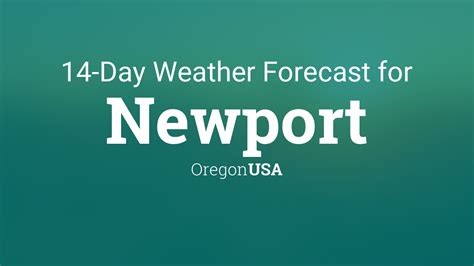 14-Day Weather Forecast for
Newport
OregonUSA